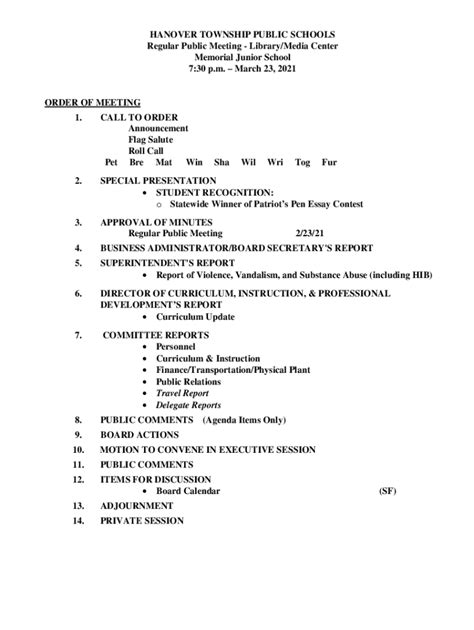 HANOVER TOWNSHIP PUBLIC SCHOOLS
Regular Public Meeting - Library/Media Center
Memorial Junior School
7:30 p.m. – March 23, 2021

ORDER OF MEETING

1. CALL TO ORDER
Announcement
Flag Salute
Roll Call
Pet Bre Mat Win Sha Wil Wri Tog Fur

2. SPECIAL PRESENTATION
• STUDENT RECOGNITION:
o Statewide Winner of Patriot's Pen Essay Contest

3. APPROVAL OF MINUTES
Regular Public Meeting 2/23/21

4. BUSINESS ADMINISTRATOR/BOARD SECRETARY'S REPORT

5. SUPERINTENDENT'S REPORT
• Report of Violence, Vandalism, and Substance Abuse (including HIB)

6. DIRECTOR OF CURRICULUM, INSTRUCTION, & PROFESSIONAL DEVELOPMENT'S REPORT
• Curriculum Update

7. COMMITTEE REPORTS
• Personnel
• Curriculum & Instruction
• Finance/Transportation/Physical Plant
• Public Relations
• Travel Report
• Delegate Reports

8. PUBLIC COMMENTS (Agenda Items Only)

9. BOARD ACTIONS

10. MOTION TO CONVENE IN EXECUTIVE SESSION

11. PUBLIC COMMENTS

12. ITEMS FOR DISCUSSION
• Board Calendar (SF)

13. ADJOURNMENT

14. PRIVATE SESSION